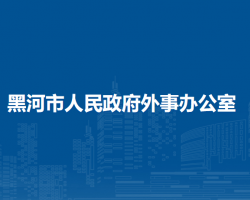 黑河市人民政府外事办公室